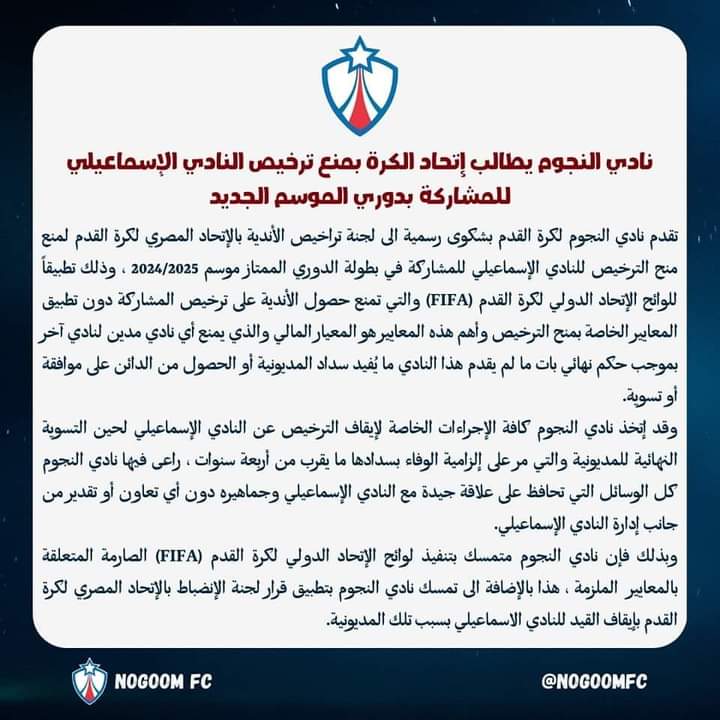 نادي النجوم يطالب إتحاد الكرة بمنع ترخيص النادي الإسماعيلي للمشاركة بدوري الموسم الجديد

تقدم نادي النجوم لكرة القدم بشكوى رسمية الى لجنة تراخيص الأندية بالإتحاد المصري لكرة القدم لمنع منح الترخيص للنادي الإسماعيلي للمشاركة في بطولة الدوري الممتاز موسم 2024/2025 ، وذلك تطبيقاً للوائح الإتحاد الدولي لكرة القدم (FIFA) والتي تمنع حصول الأندية على ترخيص المشاركة دون تطبيق المعايير الخاصة بمنح الترخيص وأهم هذه المعايير هو المعيار المالي والذي يمنع أي نادي مدين لنادي آخر بموجب حكم نهائي بات ما لم يقدم هذا النادي ما يُفيد سداد المديونية أو الحصول من الدائن على موافقة أو تسوية.

وقد إتخذ نادي النجوم كافة الإجراءات الخاصة لإيقاف الترخيص عن النادي الإسماعيلي لحين التسوية النهائية للمديونية والتي مر على إلزامية الوفاء بسدادها ما يقرب من أربعة سنوات ، راعى فيها نادي النجوم كل الوسائل التي تحافظ على علاقة جيدة مع النادي الإسماعيلي وجماهيره دون أي تعاون أو تقدير من جانب إدارة النادي الإسماعيلي.

وبذلك فإن نادي النجوم متمسك بتنفيذ لوائح الإتحاد الدولي لكرة القدم (FIFA) الصارمة المتعلقة بالمعايير الملزمة ، هذا بالإضافة الى تمسك نادي النجوم بتطبيق قرار لجنة الإنضباط بالإتحاد المصري لكرة القدم بإيقاف القيد للنادي الاسماعيلي بسبب تلك المديونية.

NOGOOM FC

@NOGOOMFC